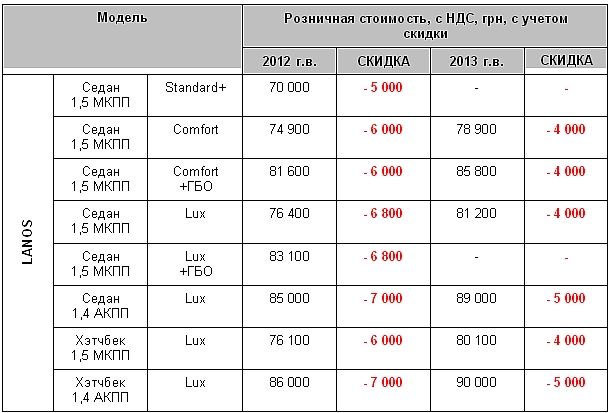 | Модель | | | Розничная стоимость, с НДС, грн, с учетом скидки | | | |
|---|---|---|---|---|---|---|
| | | | 2012 г.в. | СКИДКА | 2013 г.в. | СКИДКА |
| LANOS | Седан 1,5 МКПП | Standard+ | 70 000 | - 5 000 | - | - |
| | Седан 1,5 МКПП | Comfort | 74 900 | - 6 000 | 78 900 | - 4 000 |
| | Седан 1,5 МКПП | Comfort +ГБО | 81 600 | - 6 000 | 85 800 | - 4 000 |
| | Седан 1,5 МКПП | Lux | 76 400 | - 6 800 | 81 200 | - 4 000 |
| | Седан 1,5 МКПП | Lux +ГБО | 83 100 | - 6 800 | - | - |
| | Седан 1,4 АКПП | Lux | 85 000 | - 7 000 | 89 000 | - 5 000 |
| | Хэтчбек 1,5 МКПП | Lux | 76 100 | - 6 000 | 80 100 | - 4 000 |
| | Хэтчбек 1,4 АКПП | Lux | 86 000 | - 7 000 | 90 000 | - 5 000 |